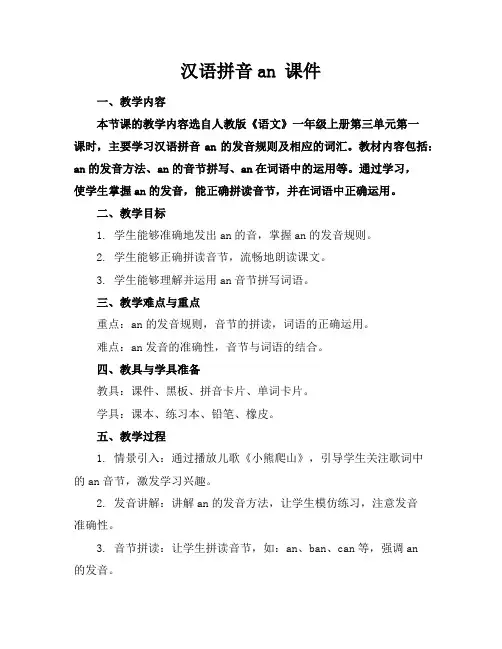 汉语拼音 an 课件

一、教学内容

本节课的教学内容选自人教版《语文》一年级上册第三单元第一课时，主要学习汉语拼音 an 的发音规则及相应的词汇。教材内容包括：an 的发音方法、an 的音节拼写、an 在词语中的运用等。通过学习，使学生掌握 an 的发音，能正确拼读音节，并在词语中正确运用。

二、教学目标

1. 学生能够准确地发出 an 的音，掌握 an 的发音规则。

2. 学生能够正确拼读音节，流畅地朗读课文。

3. 学生能够理解并运用 an 音节拼写词语。

三、教学难点与重点

重点：an 的发音规则，音节的拼读，词语的正确运用。

难点：an 发音的准确性，音节与词语的结合。

四、教具与学具准备

教具：课件、黑板、拼音卡片、单词卡片。

学具：课本、练习本、铅笔、橡皮。

五、教学过程

1. 情景引入：通过播放儿歌《小熊爬山》，引导学生关注歌词中的 an 音节，激发学习兴趣。

2. 发音讲解：讲解 an 的发音方法，让学生模仿练习，注意发音准确性。

3. 音节拼读：让学生拼读音节，如：an、ban、can 等，强调 an 的发音。